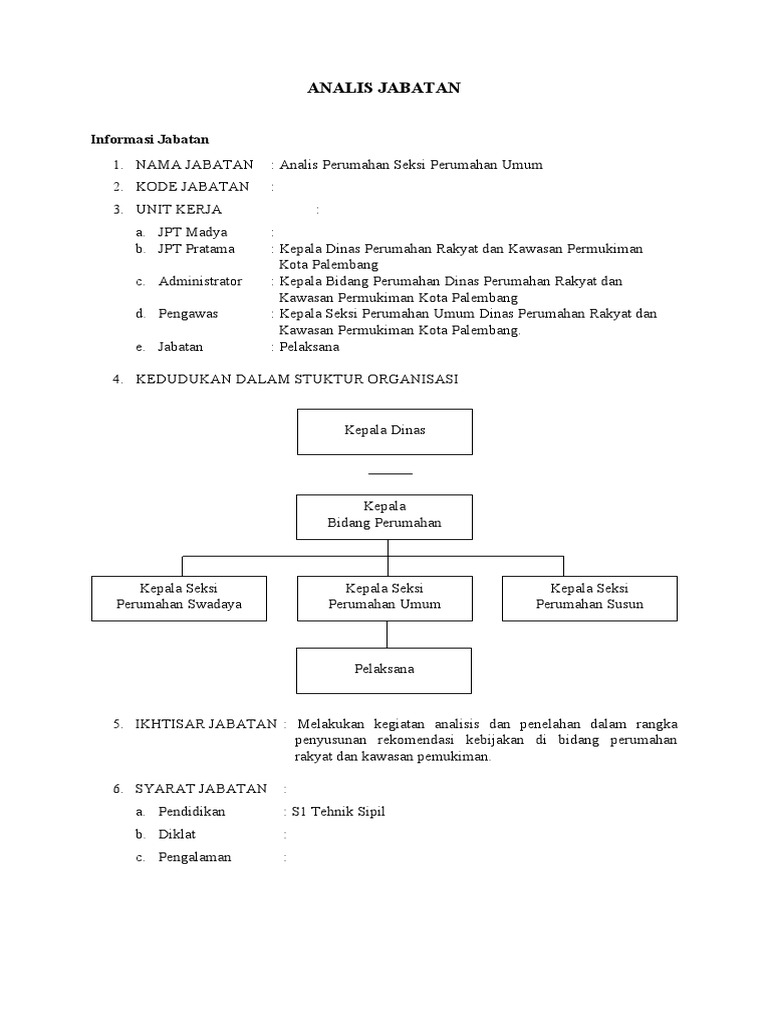 ANALIS JABATAN

Informasi Jabatan

1. NAMA JABATAN : Analis Perumahan Seksi Perumahan Umum
2. KODE JABATAN :
3. UNIT KERJA :
a. JPT Madya :
b. JPT Pratama : Kepala Dinas Perumahan Rakyat dan Kawasan Permukiman Kota Palembang
c. Administrator : Kepala Bidang Perumahan Dinas Perumahan Rakyat dan Kawasan Permukiman Kota Palembang
d. Pengawas : Kepala Seksi Perumahan Umum Dinas Perumahan Rakyat dan Kawasan Permukiman Kota Palembang.
e. Jabatan : Pelaksana

4. KEDUDUKAN DALAM STUKTUR ORGANISASI

Kepala Dinas

Kepala Bidang Perumahan

Kepala Seksi Perumahan Swadaya

Kepala Seksi Perumahan Umum

Kepala Seksi Perumahan Susun

Pelaksana

5. IKHTISAR JABATAN : Melakukan kegiatan analisis dan penelahan dalam rangka penyusunan rekomendasi kebijakan di bidang perumahan rakyat dan kawasan pemukiman.

6. SYARAT JABATAN :
a. Pendidikan : S1 Tehnik Sipil
b. Diklat :
c. Pengalaman :